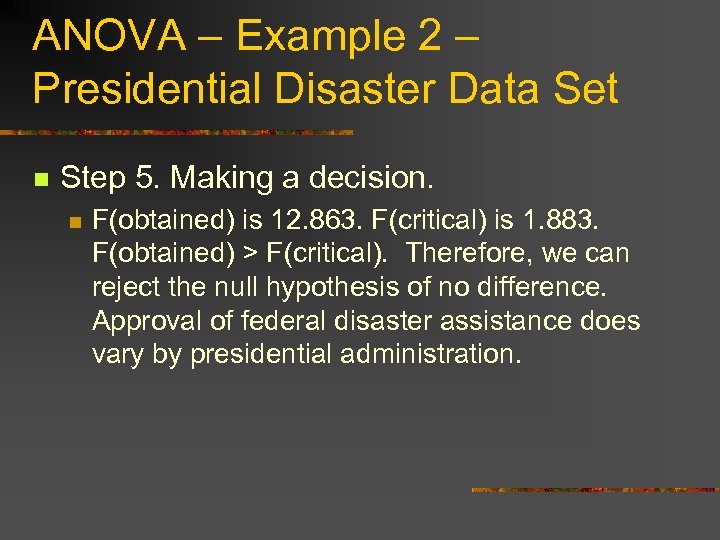 ANOVA – Example 2 – Presidential Disaster Data Set

Step 5. Making a decision.

F(obtained) is 12.863. F(critical) is 1.883. F(obtained) > F(critical). Therefore, we can reject the null hypothesis of no difference. Approval of federal disaster assistance does vary by presidential administration.